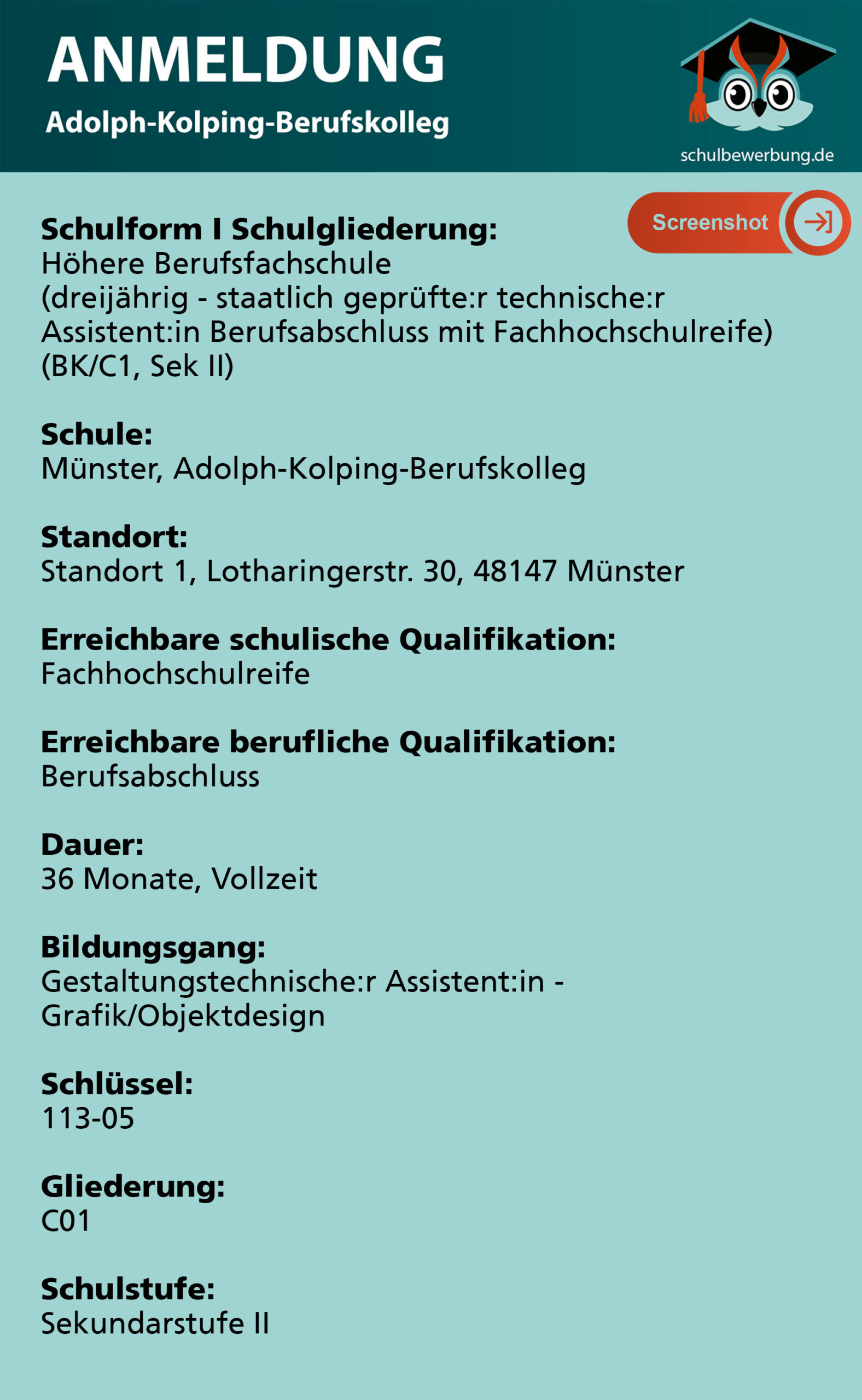 ANMELDUNG
Adolph-Kolping-Berufskolleg

schulbewerbung.de

Screenshot

Schulform I Schulgliederung:
Höhere Berufsfachschule
(dreijährig - staatlich geprüfte:r technische:r Assistent:in Berufsabschluss mit Fachhochschulreife)
(BK/C1, Sek II)

Schule:
Münster, Adolph-Kolping-Berufskolleg

Standort:
Standort 1, Lotharingerstr. 30, 48147 Münster

Erreichbare schulische Qualifikation:
Fachhochschulreife

Erreichbare berufliche Qualifikation:
Berufsabschluss

Dauer:
36 Monate, Vollzeit

Bildungsgang:
Gestaltungstechnische:r Assistent:in - Grafik/Objektdesign

Schlüssel:
113-05

Gliederung:
C01

Schulstufe:
Sekundarstufe II